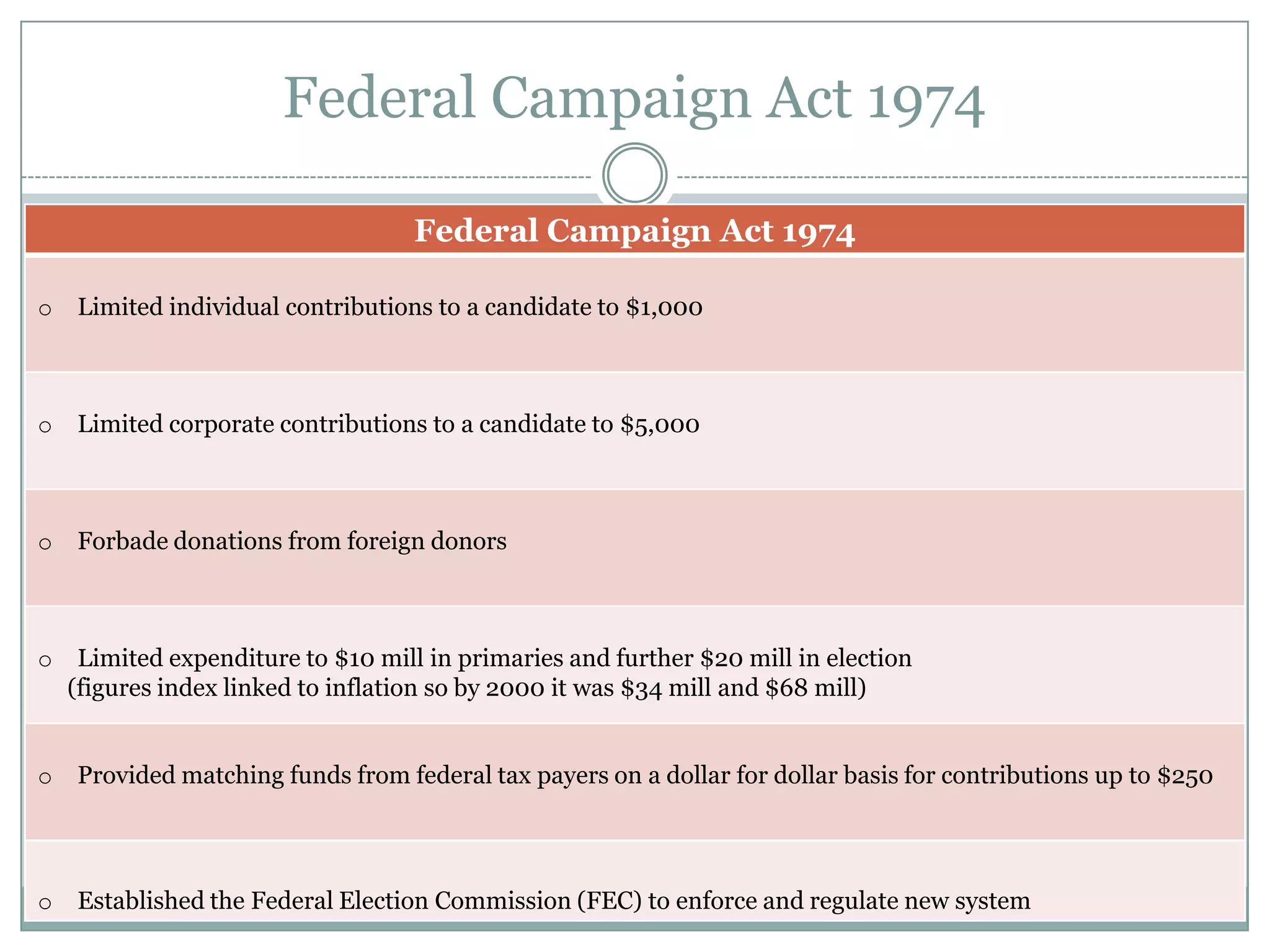 Federal Campaign Act 1974

| Federal Campaign Act 1974 |
|---|
| ○ Limited individual contributions to a candidate to \$1,000 |
| ○ Limited corporate contributions to a candidate to \$5,000 |
| ○ Forbade donations from foreign donors |
| ○ Limited expenditure to \$10 mill in primaries and further \$20 mill in election (figures index linked to inflation so by 2000 it was \$34 mill and \$68 mill) |
| ○ Provided matching funds from federal tax payers on a dollar for dollar basis for contributions up to \$250 |
| ○ Established the Federal Election Commission (FEC) to enforce and regulate new system |